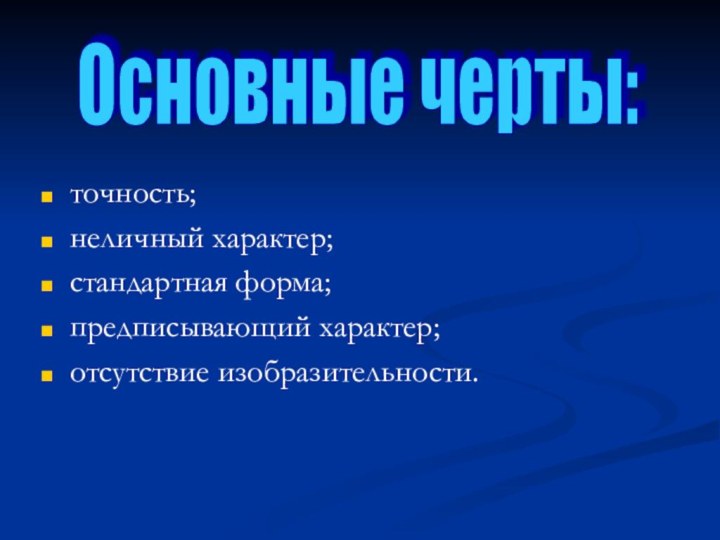 Основные черты:

• точность;
• неличный характер;
• стандартная форма;
• предписывающий характер;
• отсутствие изобразительности.